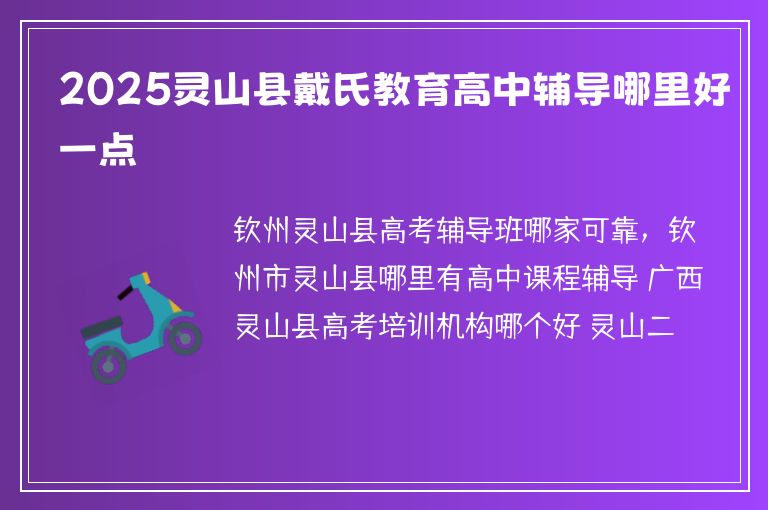 2025灵山县戴氏教育高中辅导哪里好一点

钦州灵山县高考辅导班哪家可靠，钦州市灵山县哪里有高中课程辅导 广西灵山县高考培训机构哪个好 灵山二